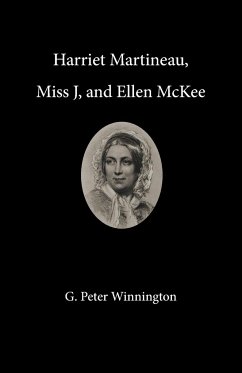 Harriet Martineau,
Miss J, and Ellen McKee

G. Peter Winnington